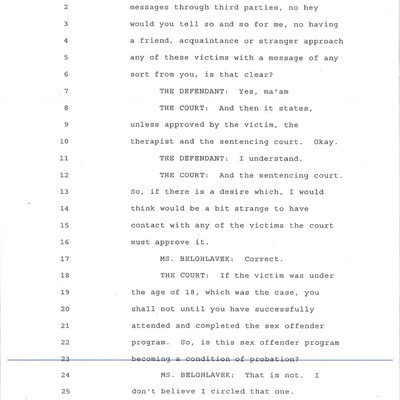 2 messages through third parties, no hey
3 would you tell so and so for me, no having
4 a friend, acquaintance or stranger approach
5 any of these victims with a message of any
6 sort from you, is that clear?
7 THE DEFENDANT: Yes, ma'am
8 THE COURT: And then it states,
9 unless approved by the victim, the
10 therapist and the sentencing court. Okay.
11 THE DEFENDANT: I understand.
12 THE COURT: And the sentencing court.
13 So, if there is a desire which, I would
14 think would be a bit strange to have
15 contact with any of the victims the court
16 must approve it.
17 MS. BELOHLAVEK: Correct.
18 THE COURT: If the victim was under
19 the age of 18, which was the case, you
20 shall not until you have successfully
21 attended and completed the sex offender
22 program. So, is this sex offender program
23 becoming a condition of probation?
24 MS. BELOHLAVEK: That is not. I
25 don't believe I circled that one.